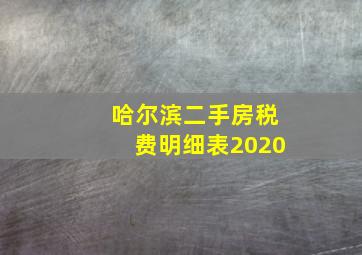 哈尔滨二手房税费明细表2020